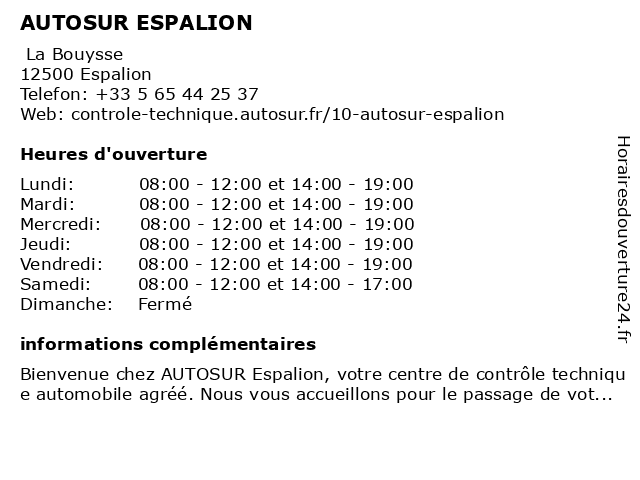 AUTOSUR ESPALION

La Bouysse
12500 Espalion
Telefon: +33 5 65 44 25 37
Web: controle-technique.autosur.fr/10-autosur-espalion

Heures d'ouverture

| | |
|---|---|
| Lundi: | 08:00 - 12:00 et 14:00 - 19:00 |
| Mardi: | 08:00 - 12:00 et 14:00 - 19:00 |
| Mercredi: | 08:00 - 12:00 et 14:00 - 19:00 |
| Jeudi: | 08:00 - 12:00 et 14:00 - 19:00 |
| Vendredi: | 08:00 - 12:00 et 14:00 - 19:00 |
| Samedi: | 08:00 - 12:00 et 14:00 - 17:00 |
| Dimanche: | Fermé |

informations complémentaires

Bienvenue chez AUTOSUR Espalion, votre centre de contrôle technique automobile agréé. Nous vous accueillons pour le passage de vot...

Horairesdouverture24.fr